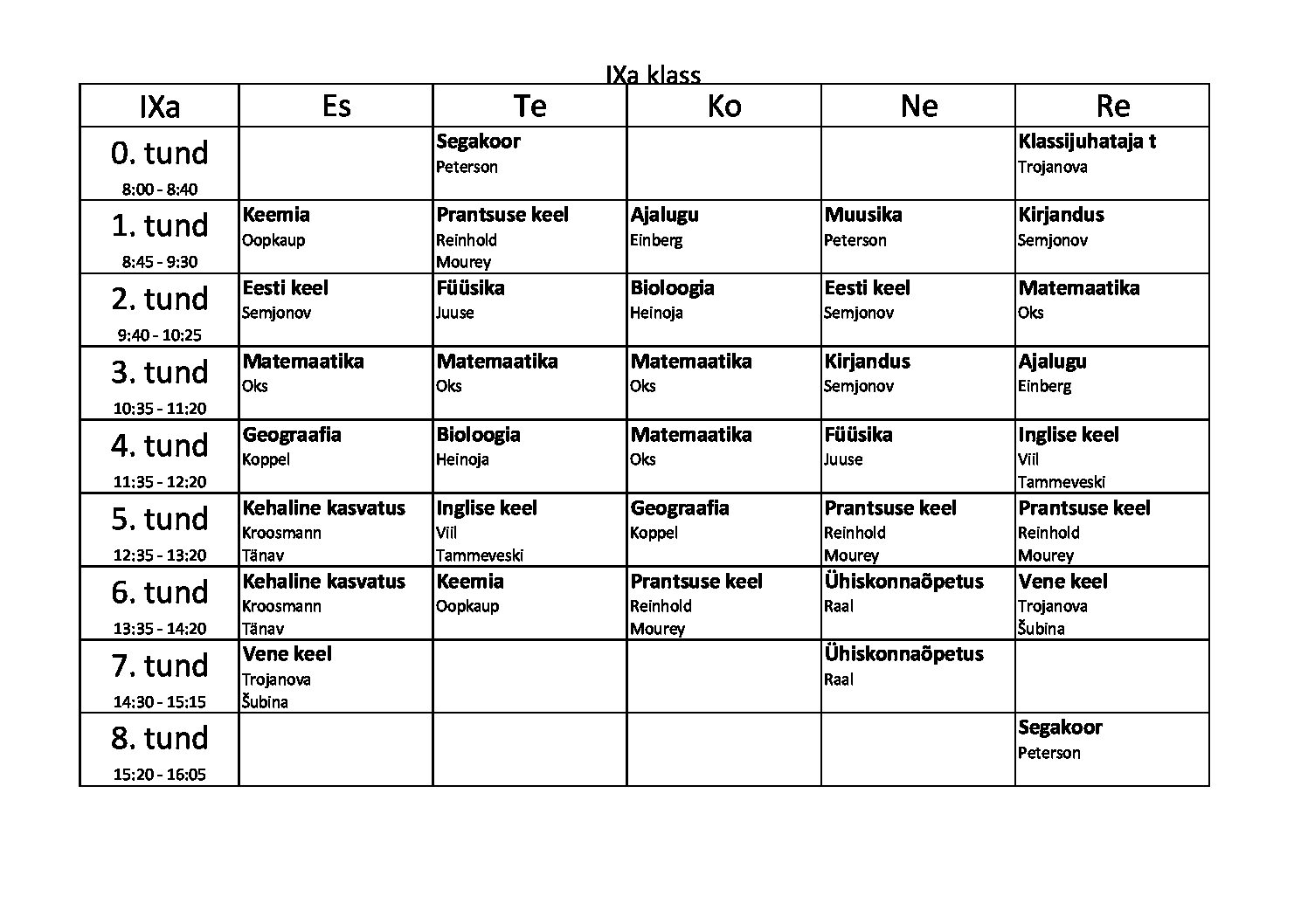 IXa klass

| IXa | Es | Te | Ko | Ne | Re |
|---|---|---|---|---|---|
| 0. tund 8:00 - 8:40 | | Segakoor Peterson | | | Klassijuhataja t Trojanova |
| 1. tund 8:45 - 9:30 | Keemia Oopkaup | Prantsuse keel Reinhold Mourey | Ajalugu Einberg | Muusika Peterson | Kirjandus Semjonov |
| 2. tund 9:40 - 10:25 | Eesti keel Semjonov | Füüsika Juuse | Bioloogia Heinoja | Eesti keel Semjonov | Matemaatika Oks |
| 3. tund 10:35 - 11:20 | Matemaatika Oks | Matemaatika Oks | Matemaatika Oks | Kirjandus Semjonov | Ajalugu Einberg |
| 4. tund 11:35 - 12:20 | Geograafia Koppel | Bioloogia Heinoja | Matemaatika Oks | Füüsika Juuse | Inglise keel Viil Tammeveski |
| 5. tund 12:35 - 13:20 | Kehaline kasvatus Kroosmann Tänav | Inglise keel Viil Tammeveski | Geograafia Koppel | Prantsuse keel Reinhold Mourey | Prantsuse keel Reinhold Mourey |
| 6. tund 13:35 - 14:20 | Kehaline kasvatus Kroosmann Tänav | Keemia Oopkaup | Prantsuse keel Reinhold Mourey | Ühiskonnaõpetus Raal | Vene keel Trojanova Šubina |
| 7. tund 14:30 - 15:15 | Vene keel Trojanova Šubina | | | Ühiskonnaõpetus Raal | |
| 8. tund 15:20 - 16:05 | | | | | Segakoor Peterson |